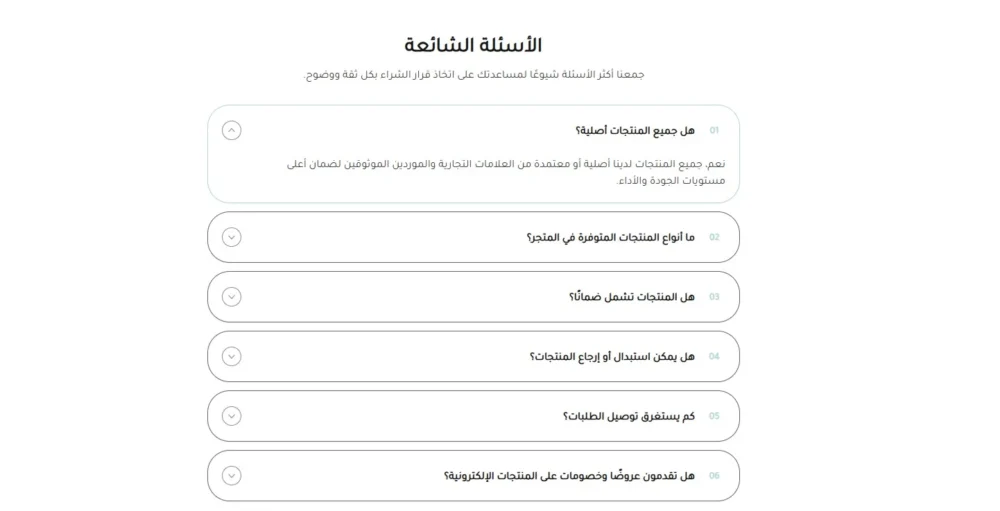 الأسئلة الشائعة

جمعنا أكثر الأسئلة شيوعًا لمساعدتك على اتخاذ قرار الشراء بكل ثقة ووضوح.

01 هل جميع المنتجات أصلية؟

نعم، جميع المنتجات لدينا أصلية أو معتمدة من العلامات التجارية والموردين الموثوقين لضمان أعلى مستويات الجودة والأداء.

02 ما أنواع المنتجات المتوفرة في المتجر؟

03 هل المنتجات تشمل ضمانًا؟

04 هل يمكن استبدال أو إرجاع المنتجات؟

05 كم يستغرق توصيل الطلبات؟

06 هل تقدمون عروضًا وخصومات على المنتجات الإلكترونية؟